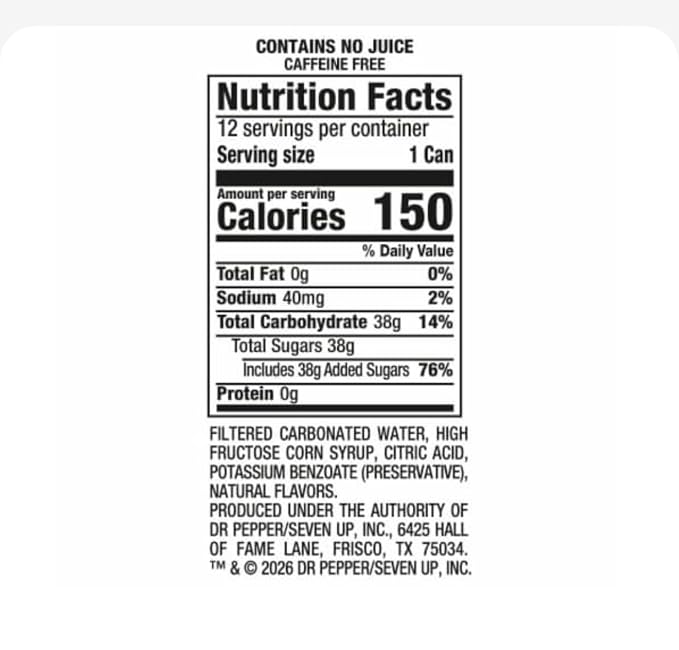 CONTAINS NO JUICE
CAFFEINE FREE

Nutrition Facts
12 servings per container
Serving size 1 Can

Amount per serving
Calories 150

% Daily Value
Total Fat 0g 0%
Sodium 40mg 2%
Total Carbohydrate 38g 14%
Total Sugars 38g
Includes 38g Added Sugars 76%
Protein 0g

FILTERED CARBONATED WATER, HIGH FRUCTOSE CORN SYRUP, CITRIC ACID, POTASSIUM BENZOATE (PRESERVATIVE), NATURAL FLAVORS.
PRODUCED UNDER THE AUTHORITY OF DR PEPPER/SEVEN UP, INC., 6425 HALL OF FAME LANE, FRISCO, TX 75034.
™ & © 2026 DR PEPPER/SEVEN UP, INC.